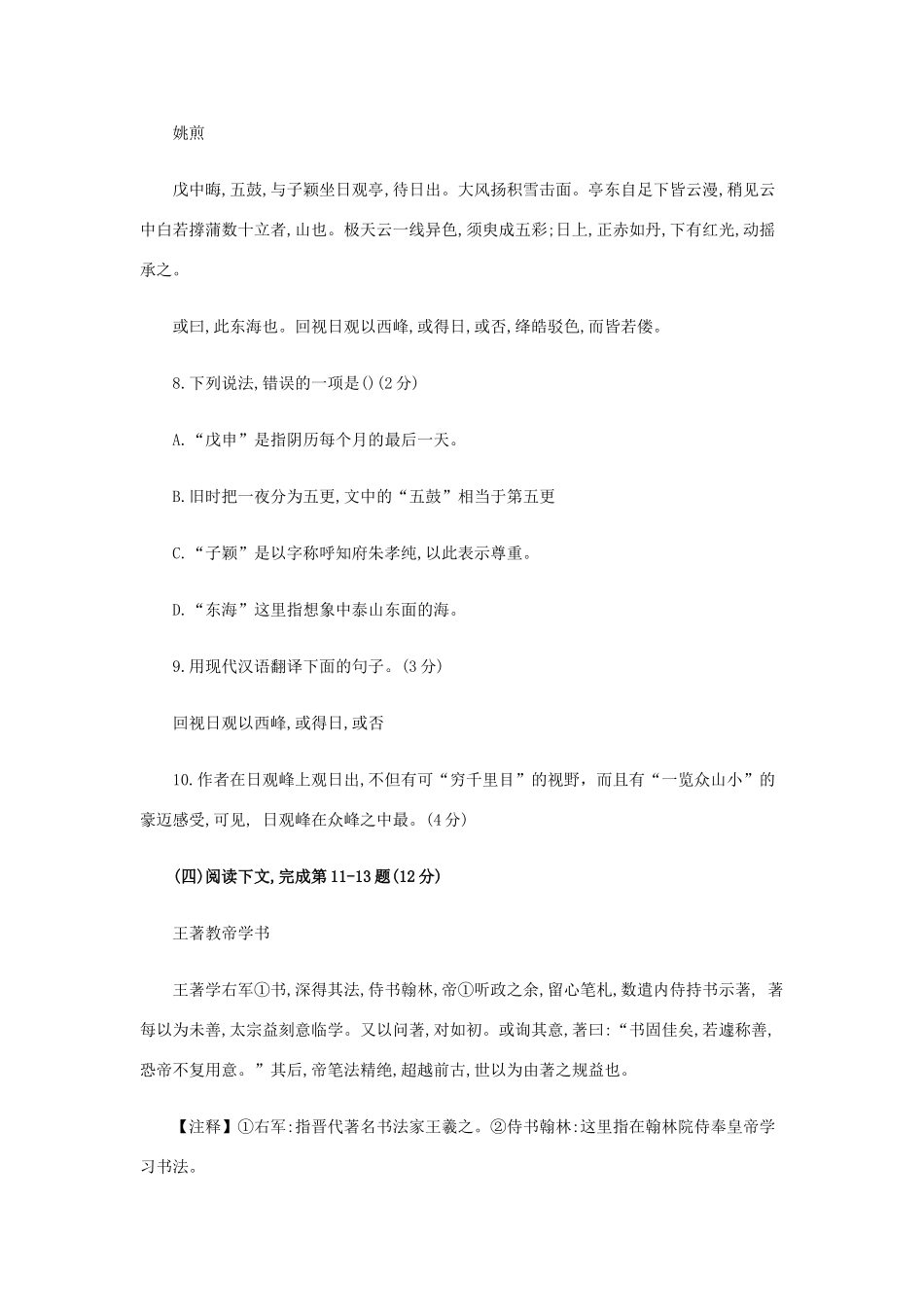 姚煎

戊中晦,五鼓,与子颖坐日观亭,待日出。大风扬积雪击面。亭东自足下皆云漫,稍见云中白若摴蒲数十立者,山也。极天云一线异色,须臾成五彩;日上,正赤如丹,下有红光,动摇承之。

或曰,此东海也。回视日观以西峰,或得日,或否,绛皓驳色,而皆若偻。

8.下列说法,错误的一项是()(2分)

A.“戊申”是指阴历每个月的最后一天。

B.旧时把一夜分为五更,文中的“五鼓”相当于第五更

C.“子颖”是以字称呼知府朱孝纯,以此表示尊重。

D.“东海”这里指想象中泰山东面的海。

9.用现代汉语翻译下面的句子。(3分)

回视日观以西峰,或得日,或否

10.作者在日观峰上观日出,不但有可“穷千里目”的视野,而且有“一览众山小”的豪迈感受,可见, 日观峰在众峰之中最。(4分)

(四)阅读下文,完成第11-13题(12分)

王著教帝学书

王著学右军①书,深得其法,侍书翰林,帝①听政之余,留心笔札,数遣内侍持书示著, 著每以为未善,太宗益刻意临学。又以问著,对如初。或询其意,著曰:“书固佳矣,若遽称善,恐帝不复用意。”其后,帝笔法精绝,超越前古,世以为由著之规益也。

【注释】①右军:指晋代著名书法家王羲之。②侍书翰林:这里指在翰林院侍奉皇帝学习书法。